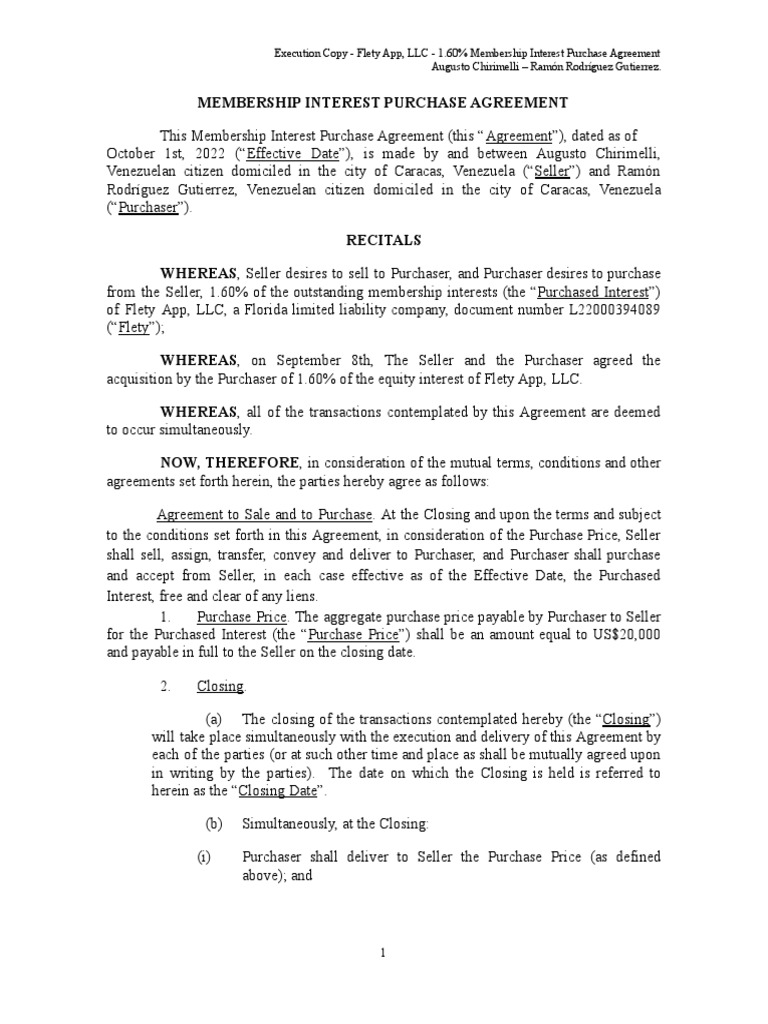 Execution Copy - Flety App, LLC - 1.60% Membership Interest Purchase Agreement
Augusto Chirimelli – Ramón Rodríguez Gutierrez.

MEMBERSHIP INTEREST PURCHASE AGREEMENT

This Membership Interest Purchase Agreement (this "Agreement"), dated as of October 1st, 2022 ("Effective Date"), is made by and between Augusto Chirimelli, Venezuelan citizen domiciled in the city of Caracas, Venezuela ("Seller") and Ramón Rodríguez Gutierrez, Venezuelan citizen domiciled in the city of Caracas, Venezuela ("Purchaser").

RECITALS

WHEREAS, Seller desires to sell to Purchaser, and Purchaser desires to purchase from the Seller, 1.60% of the outstanding membership interests (the "Purchased Interest") of Flety App, LLC, a Florida limited liability company, document number L22000394089 ("Flety");

WHEREAS, on September 8th, The Seller and the Purchaser agreed the acquisition by the Purchaser of 1.60% of the equity interest of Flety App, LLC.

WHEREAS, all of the transactions contemplated by this Agreement are deemed to occur simultaneously.

NOW, THEREFORE, in consideration of the mutual terms, conditions and other agreements set forth herein, the parties hereby agree as follows:

Agreement to Sale and to Purchase. At the Closing and upon the terms and subject to the conditions set forth in this Agreement, in consideration of the Purchase Price, Seller shall sell, assign, transfer, convey and deliver to Purchaser, and Purchaser shall purchase and accept from Seller, in each case effective as of the Effective Date, the Purchased Interest, free and clear of any liens.

1. Purchase Price. The aggregate purchase price payable by Purchaser to Seller for the Purchased Interest (the "Purchase Price") shall be an amount equal to US$20,000 and payable in full to the Seller on the closing date.

2. Closing.

(a) The closing of the transactions contemplated hereby (the "Closing") will take place simultaneously with the execution and delivery of this Agreement by each of the parties (or at such other time and place as shall be mutually agreed upon in writing by the parties). The date on which the Closing is held is referred to herein as the "Closing Date".

(b) Simultaneously, at the Closing:

(i) Purchaser shall deliver to Seller the Purchase Price (as defined above); and

1